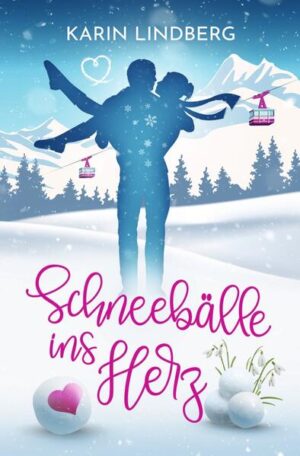 KARIN LINDBERG

Schneebälle ins Herz